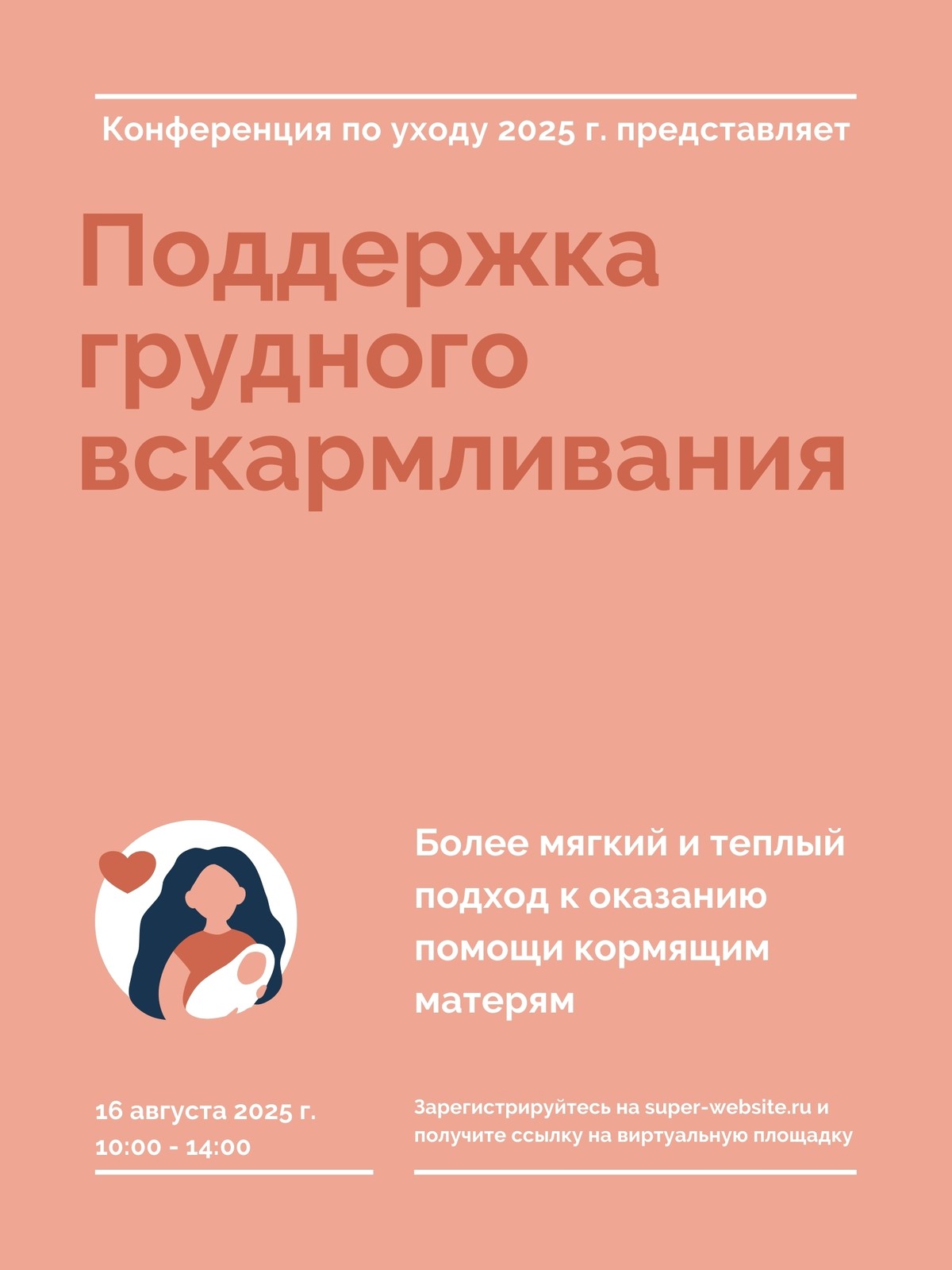 Конференция по уходу 2025 г. представляет

Поддержка грудного вскармливания

Более мягкий и теплый подход к оказанию помощи кормящим матерям

16 августа 2025 г.
10:00 - 14:00

Зарегистрируйтесь на super-website.ru и получите ссылку на виртуальную площадку